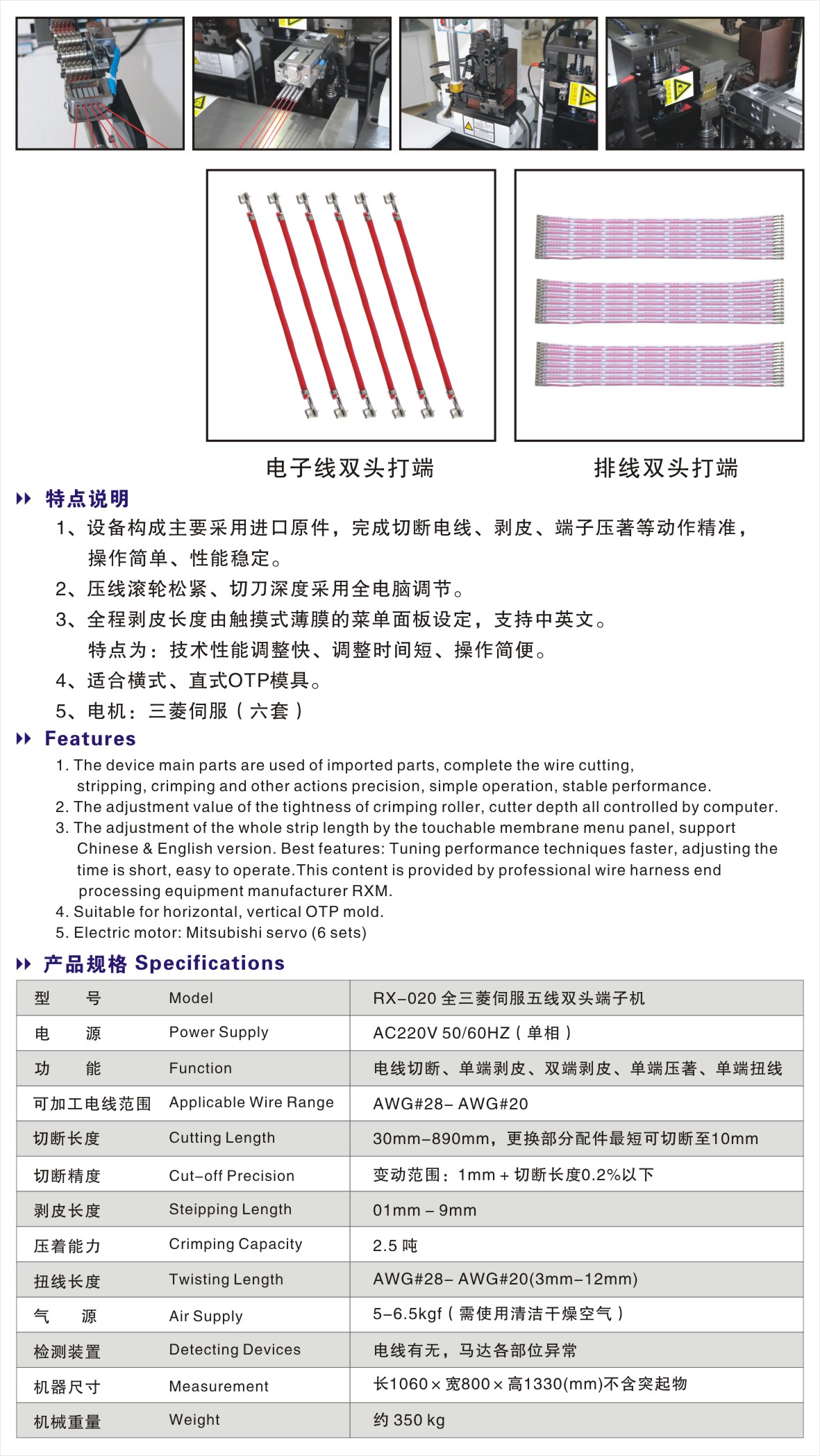 电子线双头打端

排线双头打端

特点说明

1、设备构成主要采用进口原件，完成切断电线、剥皮、端子压著等动作精准，操作简单、性能稳定。

2、压线滚轮松紧、切刀深度采用全电脑调节。

3、全程剥皮长度由触摸式薄膜的菜单面板设定，支持中英文。特点为：技术性能调整快、调整时间短、操作简便。

4、适合横式、直式OTP模具。

5、电机：三菱伺服（六套）

Features

1. The device main parts are used of imported parts, complete the wire cutting, stripping, crimping and other actions precision, simple operation, stable performance.

2. The adjustment value of the tightness of crimping roller, cutter depth all controlled by computer.

3. The adjustment of the whole strip length by the touchable membrane menu panel, support Chinese & English version. Best features: Tuning performance techniques faster, adjusting the time is short, easy to operate.This content is provided by professional wire harness end processing equipment manufacturer RXM.

4. Suitable for horizontal, vertical OTP mold.

5. Electric motor: Mitsubishi servo (6 sets)

产品规格 Specifications

| 型　　号 | Model | RX-020 全三菱伺服五线双头端子机 |
|---|---|---|
| 电　　源 | Power Supply | AC220V 50/60HZ（单相） |
| 功　　能 | Function | 电线切断、单端剥皮、双端剥皮、单端压著、单端扭线 |
| 可加工电线范围 | Applicable Wire Range | AWG#28- AWG#20 |
| 切断长度 | Cutting Length | 30mm-890mm，更换部分配件最短可切断至10mm |
| 切断精度 | Cut-off Precision | 变动范围：1mm + 切断长度0.2%以下 |
| 剥皮长度 | Steipping Length | 01mm - 9mm |
| 压着能力 | Crimping Capacity | 2.5 吨 |
| 扭线长度 | Twisting Length | AWG#28- AWG#20(3mm-12mm) |
| 气　　源 | Air Supply | 5-6.5kgf（需使用清洁干燥空气） |
| 检测装置 | Detecting Devices | 电线有无，马达各部位异常 |
| 机器尺寸 | Measurement | 长1060 × 宽800 × 高1330(mm)不含突起物 |
| 机械重量 | Weight | 约 350 kg |